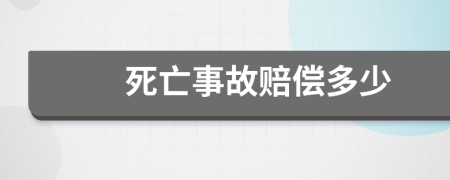 死亡事故赔偿多少